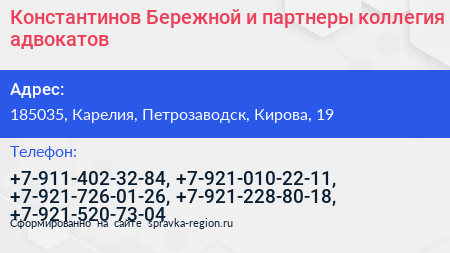 Константинов Бережной и партнеры коллегия адвокатов

Адрес:

185035, Карелия, Петрозаводск, Кирова, 19

Телефон:

+7-911-402-32-84, +7-921-010-22-11, +7-921-726-01-26, +7-921-228-80-18, +7-921-520-73-04

Сформированно на сайте spravka-region.ru